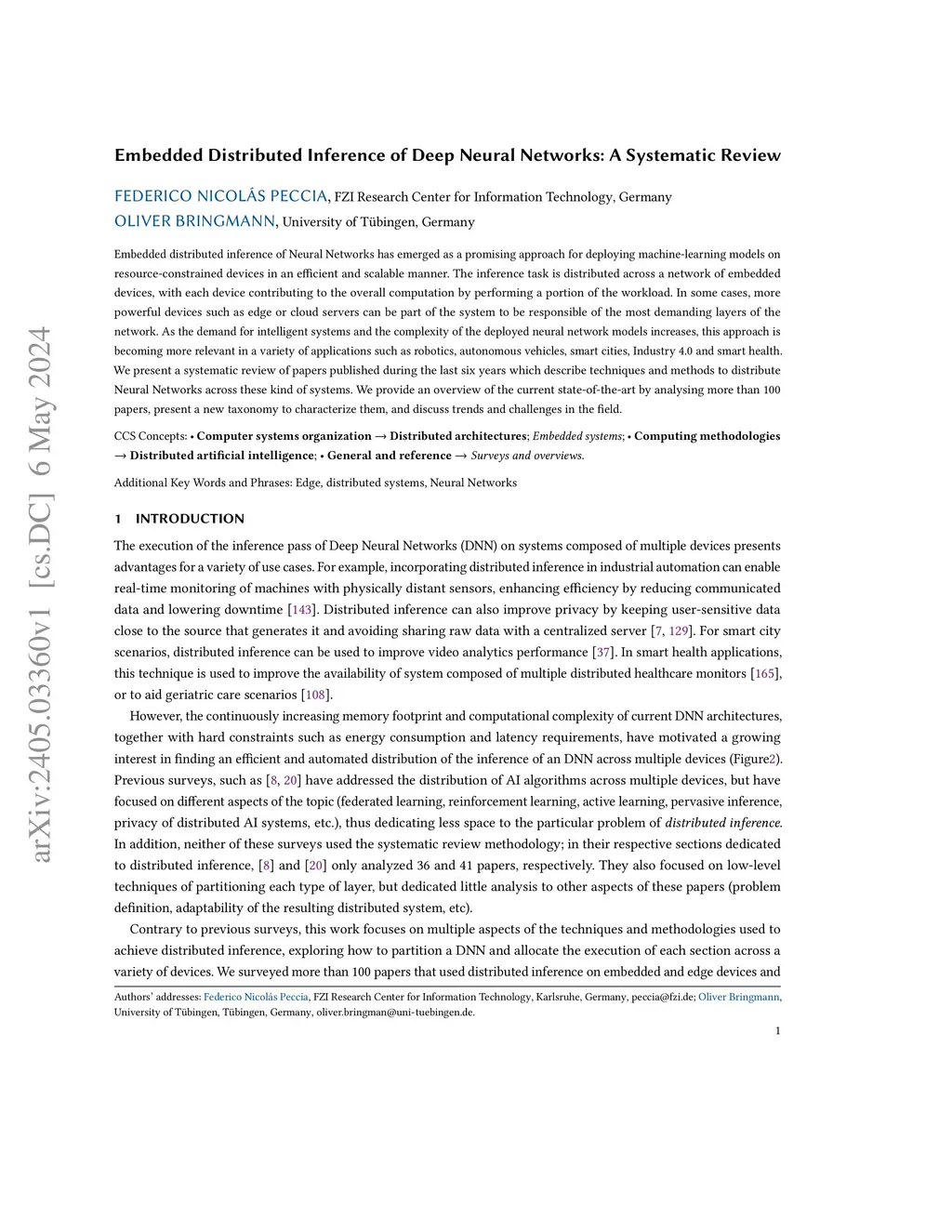 arXiv:2405.03360v1 [cs.DC] 6 May 2024

Embedded Distributed Inference of Deep Neural Networks: A Systematic Review

FEDERICO NICOLÁS PECCIA, FZI Research Center for Information Technology, Germany
OLIVER BRINGMANN, University of Tübingen, Germany

Embedded distributed inference of Neural Networks has emerged as a promising approach for deploying machine-learning models on resource-constrained devices in an efficient and scalable manner. The inference task is distributed across a network of embedded devices, with each device contributing to the overall computation by performing a portion of the workload. In some cases, more powerful devices such as edge or cloud servers can be part of the system to be responsible of the most demanding layers of the network. As the demand for intelligent systems and the complexity of the deployed neural network models increases, this approach is becoming more relevant in a variety of applications such as robotics, autonomous vehicles, smart cities, Industry 4.0 and smart health. We present a systematic review of papers published during the last six years which describe techniques and methods to distribute Neural Networks across these kind of systems. We provide an overview of the current state-of-the-art by analysing more than 100 papers, present a new taxonomy to characterize them, and discuss trends and challenges in the field.

CCS Concepts: • Computer systems organization → Distributed architectures; Embedded systems; • Computing methodologies → Distributed artificial intelligence; • General and reference → Surveys and overviews.

Additional Key Words and Phrases: Edge, distributed systems, Neural Networks

1 INTRODUCTION

The execution of the inference pass of Deep Neural Networks (DNN) on systems composed of multiple devices presents advantages for a variety of use cases. For example, incorporating distributed inference in industrial automation can enable real-time monitoring of machines with physically distant sensors, enhancing efficiency by reducing communicated data and lowering downtime [143]. Distributed inference can also improve privacy by keeping user-sensitive data close to the source that generates it and avoiding sharing raw data with a centralized server [7, 129]. For smart city scenarios, distributed inference can be used to improve video analytics performance [37]. In smart health applications, this technique is used to improve the availability of system composed of multiple distributed healthcare monitors [165], or to aid geriatric care scenarios [108].

However, the continuously increasing memory footprint and computational complexity of current DNN architectures, together with hard constraints such as energy consumption and latency requirements, have motivated a growing interest in finding an efficient and automated distribution of the inference of an DNN across multiple devices (Figure2). Previous surveys, such as [8, 20] have addressed the distribution of AI algorithms across multiple devices, but have focused on different aspects of the topic (federated learning, reinforcement learning, active learning, pervasive inference, privacy of distributed AI systems, etc.), thus dedicating less space to the particular problem of distributed inference. In addition, neither of these surveys used the systematic review methodology; in their respective sections dedicated to distributed inference, [8] and [20] only analyzed 36 and 41 papers, respectively. They also focused on low-level techniques of partitioning each type of layer, but dedicated little analysis to other aspects of these papers (problem definition, adaptability of the resulting distributed system, etc).

Contrary to previous surveys, this work focuses on multiple aspects of the techniques and methodologies used to achieve distributed inference, exploring how to partition a DNN and allocate the execution of each section across a variety of devices. We surveyed more than 100 papers that used distributed inference on embedded and edge devices and

Authors' addresses: Federico Nicolás Peccia, FZI Research Center for Information Technology, Karlsruhe, Germany, peccia@fzi.de; Oliver Bringmann, University of Tübingen, Tübingen, Germany, oliver.bringman@uni-tuebingen.de.

1